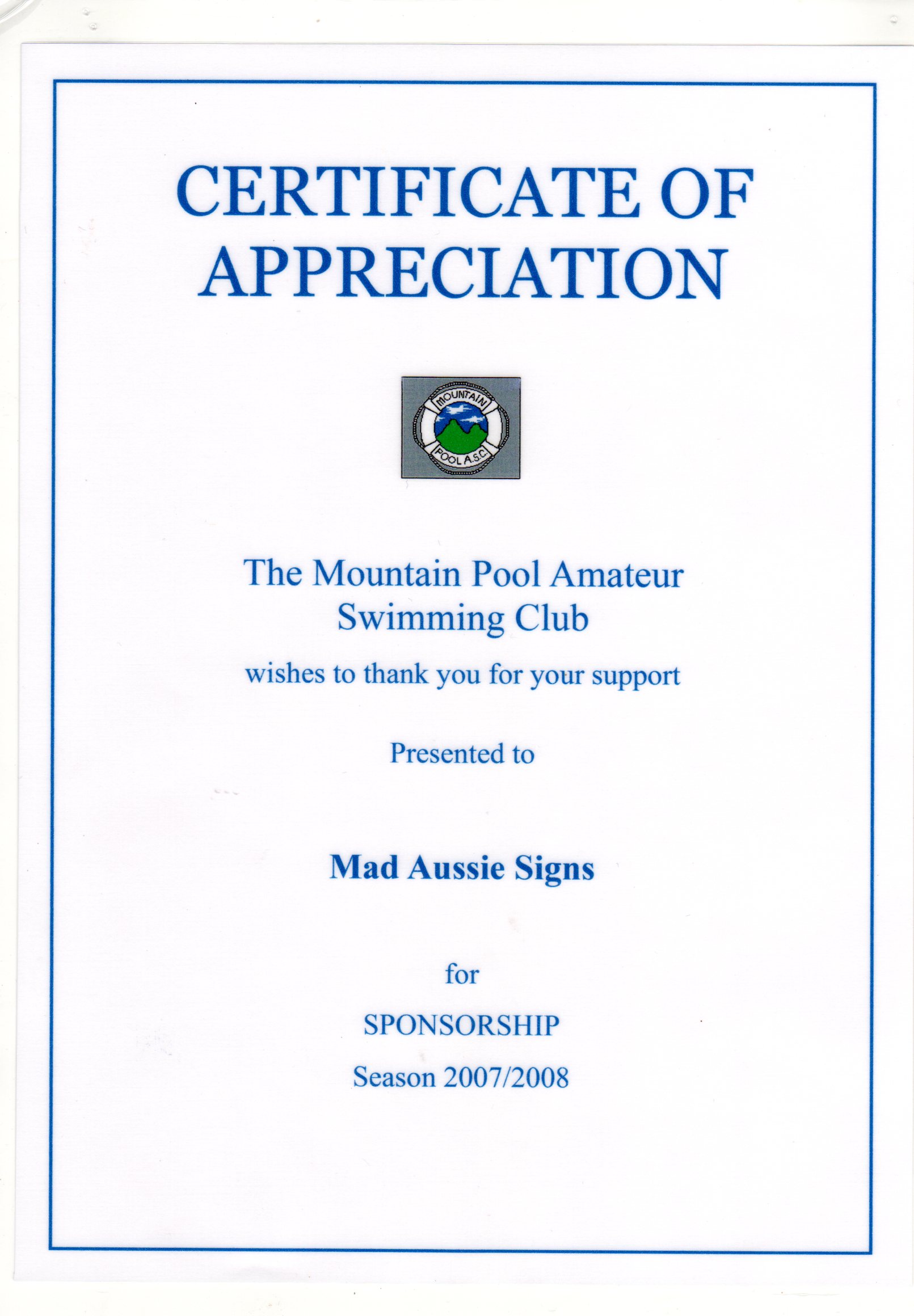 CERTIFICATE OF APPRECIATION

MOUNTAIN
POOL A.S.C.

The Mountain Pool Amateur Swimming Club

wishes to thank you for your support

Presented to

Mad Aussie Signs

for

SPONSORSHIP

Season 2007/2008